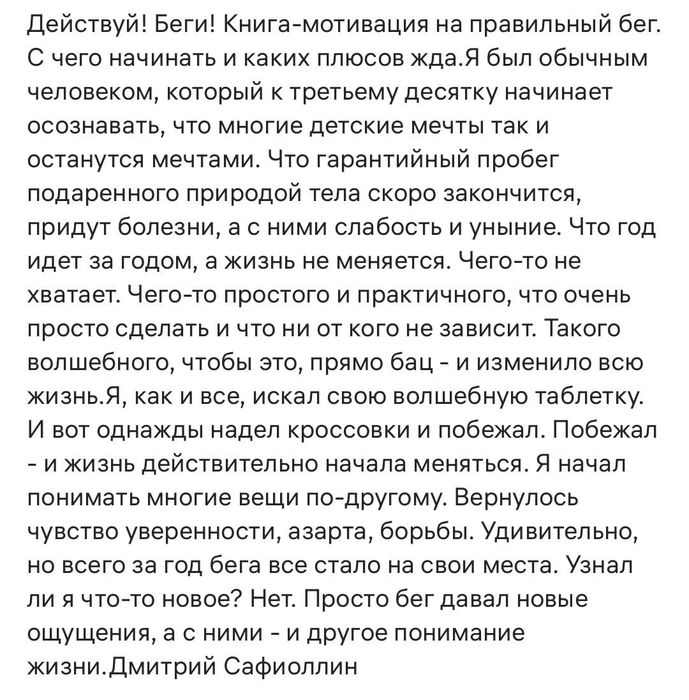 Действуй! Беги! Книга-мотивация на правильный бег. С чего начинать и каких плюсов жда.Я был обычным человеком, который к третьему десятку начинает осознавать, что многие детские мечты так и останутся мечтами. Что гарантийный пробег подаренного природой тела скоро закончится, придут болезни, а с ними слабость и уныние. Что год идет за годом, а жизнь не меняется. Чего-то не хватает. Чего-то простого и практичного, что очень просто сделать и что ни от кого не зависит. Такого волшебного, чтобы это, прямо бац - и изменило всю жизнь.Я, как и все, искал свою волшебную таблетку. И вот однажды надел кроссовки и побежал. Побежал - и жизнь действительно начала меняться. Я начал понимать многие вещи по-другому. Вернулось чувство уверенности, азарта, борьбы. Удивительно, но всего за год бега все стало на свои места. Узнал ли я что-то новое? Нет. Просто бег давал новые ощущения, а с ними - и другое понимание жизни.Дмитрий Сафиоллин